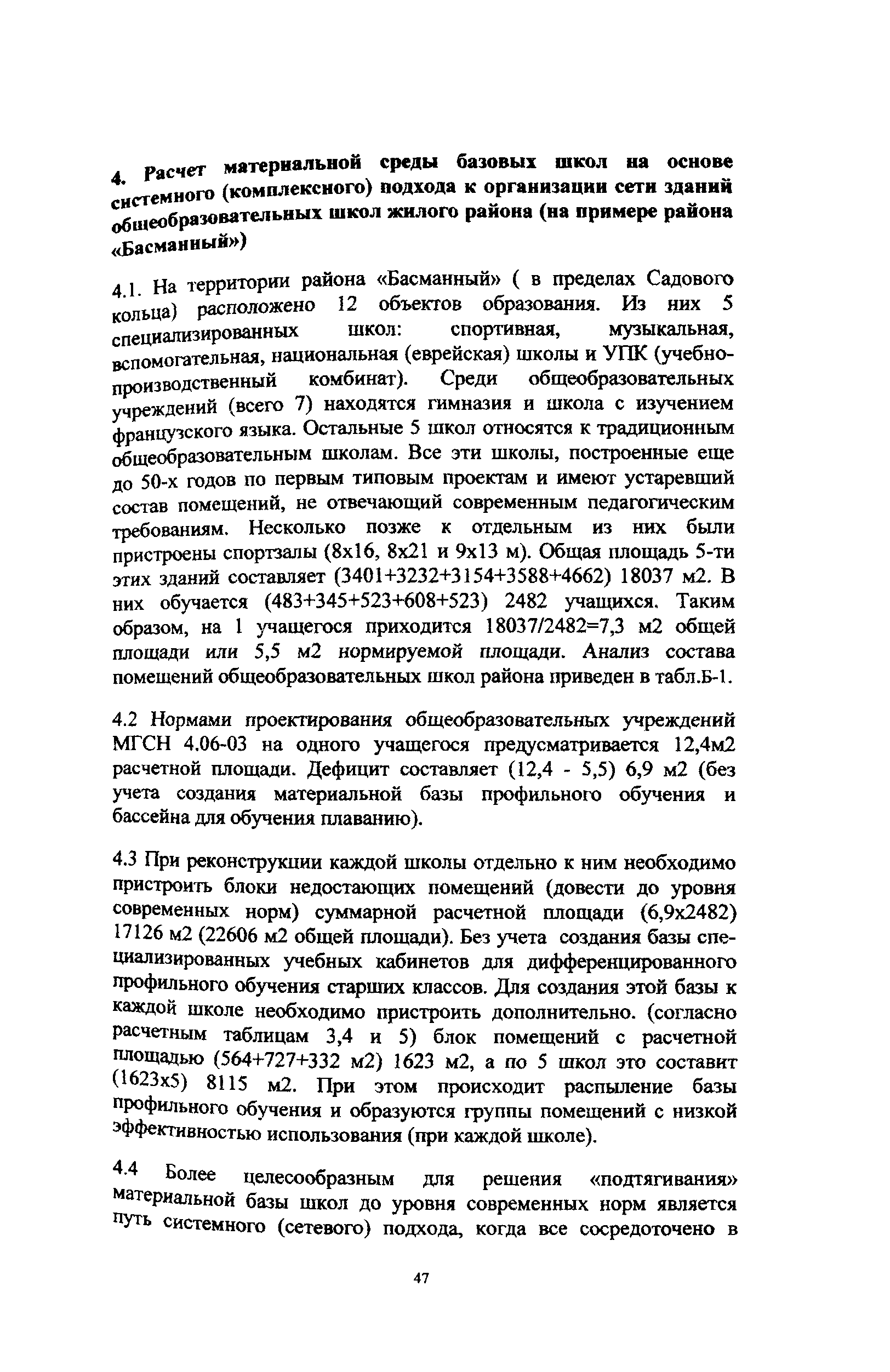 4. Расчет материальной среды базовых школ на основе системного (комплексного) подхода к организации сети зданий общеобразовательных школ жилого района (на примере района «Басманный»)

4.1. На территории района «Басманный» ( в пределах Садового кольца) расположено 12 объектов образования. Из них 5 специализированных школ: спортивная, музыкальная, вспомогательная, национальная (еврейская) школы и УПК (учебно-производственный комбинат). Среди общеобразовательных учреждений (всего 7) находятся гимназия и школа с изучением французского языка. Остальные 5 школ относятся к традиционным общеобразовательным школам. Все эти школы, построенные еще до 50-х годов по первым типовым проектам и имеют устаревший состав помещений, не отвечающий современным педагогическим требованиям. Несколько позже к отдельным из них были пристроены спортзалы (8х16, 8х21 и 9х13 м). Общая площадь 5-ти этих зданий составляет (3401+3232+3154+3588+4662) 18037 м2. В них обучается (483+345+523+608+523) 2482 учащихся. Таким образом, на 1 учащегося приходится 18037/2482=7,3 м2 общей площади или 5,5 м2 нормируемой площади. Анализ состава помещений общеобразовательных школ района приведен в табл.Б-1.

4.2 Нормами проектирования общеобразовательных учреждений МГСН 4.06-03 на одного учащегося предусматривается 12,4м2 расчетной площади. Дефицит составляет (12,4 - 5,5) 6,9 м2 (без учета создания материальной базы профильного обучения и бассейна для обучения плаванию).

4.3 При реконструкции каждой школы отдельно к ним необходимо пристроить блоки недостающих помещений (довести до уровня современных норм) суммарной расчетной площади (6,9х2482) 17126 м2 (22606 м2 общей площади). Без учета создания базы специализированных учебных кабинетов для дифференцированного профильного обучения старших классов. Для создания этой базы к каждой школе необходимо пристроить дополнительно. (согласно расчетным таблицам 3,4 и 5) блок помещений с расчетной площадью (564+727+332 м2) 1623 м2, а по 5 школ это составит (1623х5) 8115 м2. При этом происходит распыление базы профильного обучения и образуются группы помещений с низкой эффективностью использования (при каждой школе).

4.4 Более целесообразным для решения «подтягивания» материальной базы школ до уровня современных норм является путь системного (сетевого) подхода, когда все сосредоточено в

47